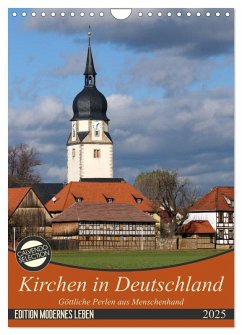 CALVENDO SELECTION

Kirchen in Deutschland

Göttliche Perlen aus Menschenhand

EDITION MODERNES LEBEN

2025